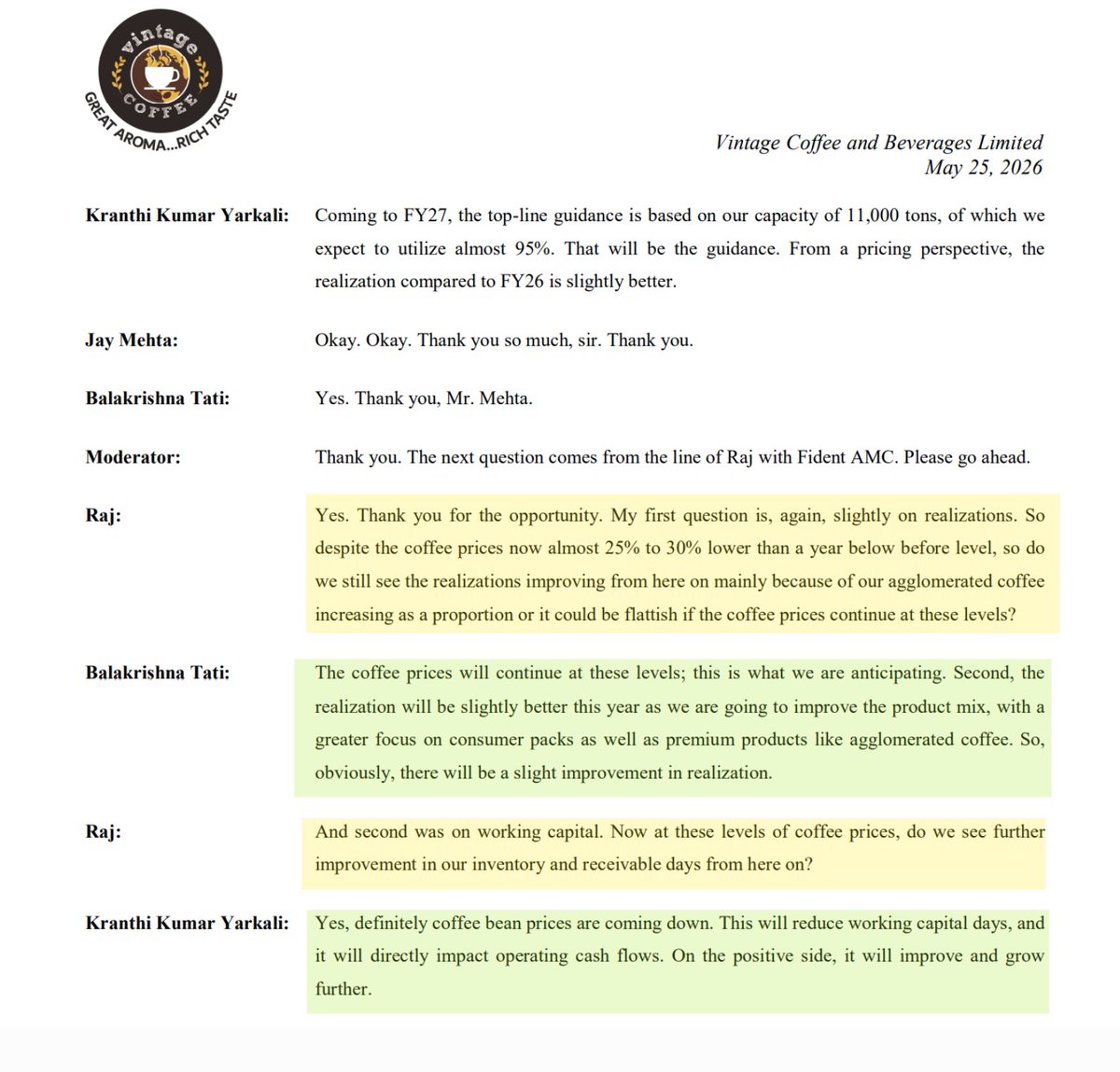 vintage COFFEE
GREAT AROMA...RICH TASTE

Vintage Coffee and Beverages Limited
May 25, 2026

Kranthi Kumar Yarkali: Coming to FY27, the top-line guidance is based on our capacity of 11,000 tons, of which we expect to utilize almost 95%. That will be the guidance. From a pricing perspective, the realization compared to FY26 is slightly better.

Jay Mehta: Okay. Okay. Thank you so much, sir. Thank you.

Balakrishna Tati: Yes. Thank you, Mr. Mehta.

Moderator: Thank you. The next question comes from the line of Raj with Fident AMC. Please go ahead.

Raj: Yes. Thank you for the opportunity. My first question is, again, slightly on realizations. So despite the coffee prices now almost 25% to 30% lower than a year below before level, so do we still see the realizations improving from here on mainly because of our agglomerated coffee increasing as a proportion or it could be flattish if the coffee prices continue at these levels?

Balakrishna Tati: The coffee prices will continue at these levels; this is what we are anticipating. Second, the realization will be slightly better this year as we are going to improve the product mix, with a greater focus on consumer packs as well as premium products like agglomerated coffee. So, obviously, there will be a slight improvement in realization.

Raj: And second was on working capital. Now at these levels of coffee prices, do we see further improvement in our inventory and receivable days from here on?

Kranthi Kumar Yarkali: Yes, definitely coffee bean prices are coming down. This will reduce working capital days, and it will directly impact operating cash flows. On the positive side, it will improve and grow further.